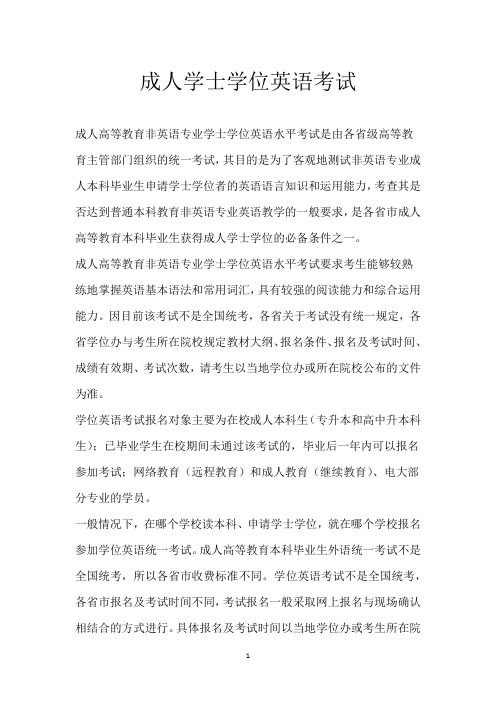 成人学士学位英语考试

成人高等教育非英语专业学士学位英语水平考试是由各省级高等教育主管部门组织的统一考试，其目的是为了客观地测试非英语专业成人本科毕业生申请学士学位者的英语语言知识和运用能力，考查其是否达到普通本科教育非英语专业英语教学的一般要求，是各省市成人高等教育本科毕业生获得成人学士学位的必备条件之一。

成人高等教育非英语专业学士学位英语水平考试要求考生能够较熟练地掌握英语基本语法和常用词汇，具有较强的阅读能力和综合运用能力。因目前该考试不是全国统考，各省关于考试没有统一规定，各省学位办与考生所在院校规定教材大纲、报名条件、报名及考试时间、成绩有效期、考试次数，请考生以当地学位办或所在院校公布的文件为准。

学位英语考试报名对象主要为在校成人本科生（专升本和高中升本科生）；已毕业学生在校期间未通过该考试的，毕业后一年内可以报名参加考试；网络教育（远程教育）和成人教育（继续教育）、电大部分专业的学员。

一般情况下，在哪个学校读本科、申请学士学位，就在哪个学校报名参加学位英语统一考试。成人高等教育本科毕业生外语统一考试不是全国统考，所以各省市收费标准不同。学位英语考试不是全国统考，各省市报名及考试时间不同，考试报名一般采取网上报名与现场确认相结合的方式进行。具体报名及考试时间以当地学位办或考生所在院

1